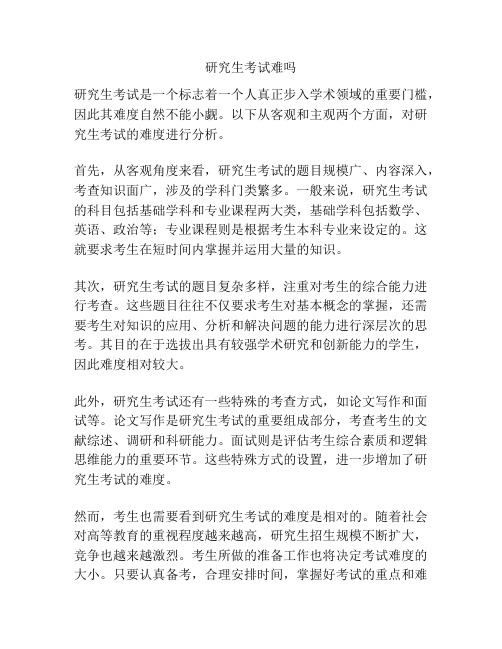 研究生考试难吗

研究生考试是一个标志着一个人真正步入学术领域的重要门槛，因此其难度自然不能小觑。以下从客观和主观两个方面，对研究生考试的难度进行分析。

首先，从客观角度来看，研究生考试的题目规模广、内容深入，考查知识面广，涉及的学科门类繁多。一般来说，研究生考试的科目包括基础学科和专业课程两大类，基础学科包括数学、英语、政治等；专业课程则是根据考生本科专业来设定的。这就要求考生在短时间内掌握并运用大量的知识。

其次，研究生考试的题目复杂多样，注重对考生的综合能力进行考查。这些题目往往不仅要求考生对基本概念的掌握，还需要考生对知识的应用、分析和解决问题的能力进行深层次的思考。其目的在于选拔出具有较强学术研究和创新能力的学生，因此难度相对较大。

此外，研究生考试还有一些特殊的考查方式，如论文写作和面试等。论文写作是研究生考试的重要组成部分，考查考生的文献综述、调研和科研能力。面试则是评估考生综合素质和逻辑思维能力的重要环节。这些特殊方式的设置，进一步增加了研究生考试的难度。

然而，考生也需要看到研究生考试的难度是相对的。随着社会对高等教育的重视程度越来越高，研究生招生规模不断扩大，竞争也越来越激烈。考生所做的准备工作也将决定考试难度的大小。只要认真备考，合理安排时间，掌握好考试的重点和难